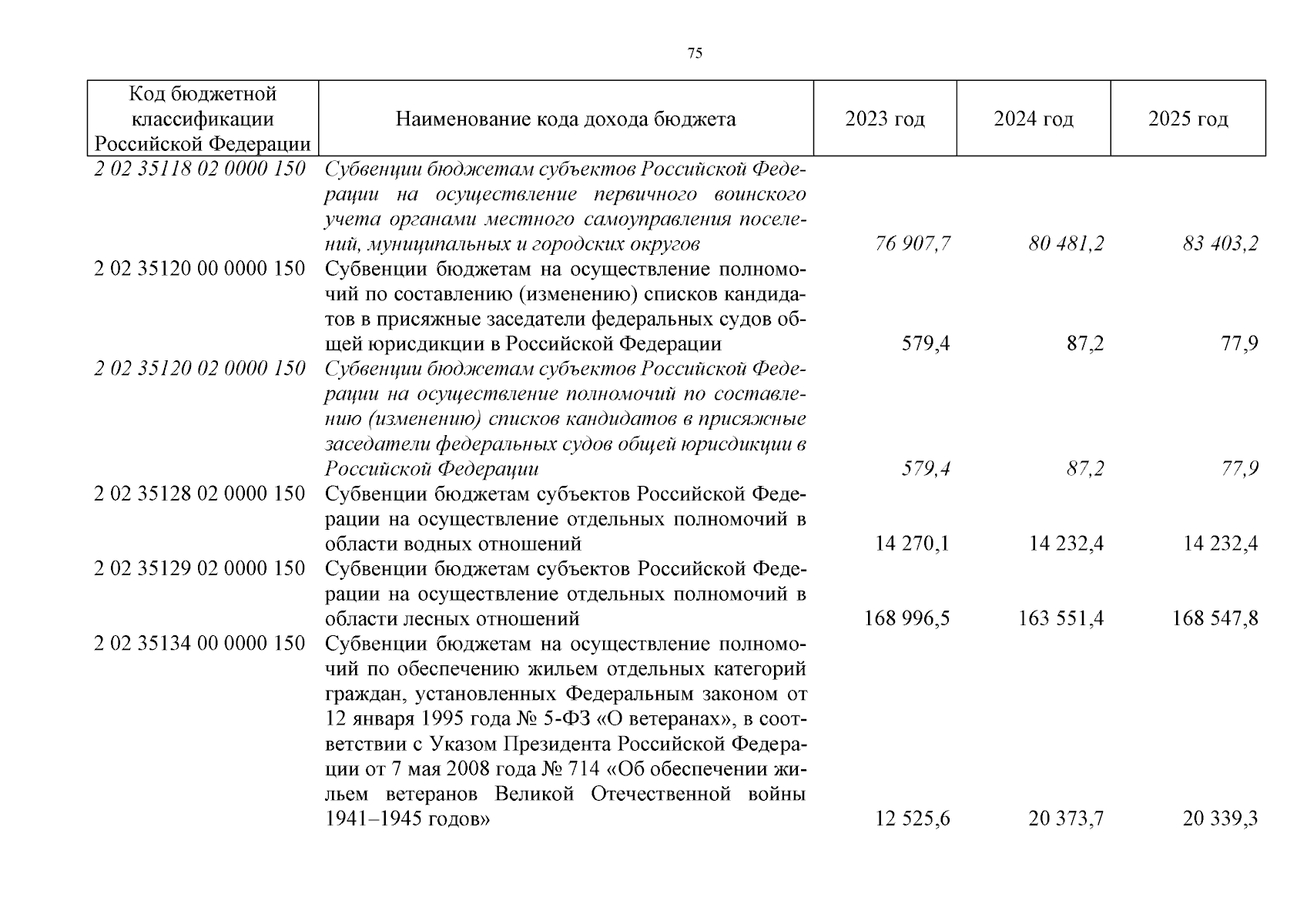 75

| Код бюджетной классификации Российской Федерации | Наименование кода дохода бюджета | 2023 год | 2024 год | 2025 год |
|---|---|---|---|---|
| 2 02 35118 02 0000 150 | Субвенции бюджетам субъектов Российской Федерации на осуществление первичного воинского учета органами местного самоуправления поселений, муниципальных и городских округов | 76 907,7 | 80 481,2 | 83 403,2 |
| 2 02 35120 00 0000 150 | Субвенции бюджетам на осуществление полномочий по составлению (изменению) списков кандидатов в присяжные заседатели федеральных судов общей юрисдикции в Российской Федерации | 579,4 | 87,2 | 77,9 |
| 2 02 35120 02 0000 150 | Субвенции бюджетам субъектов Российской Федерации на осуществление полномочий по составлению (изменению) списков кандидатов в присяжные заседатели федеральных судов общей юрисдикции в Российской Федерации | 579,4 | 87,2 | 77,9 |
| 2 02 35128 02 0000 150 | Субвенции бюджетам субъектов Российской Федерации на осуществление отдельных полномочий в области водных отношений | 14 270,1 | 14 232,4 | 14 232,4 |
| 2 02 35129 02 0000 150 | Субвенции бюджетам субъектов Российской Федерации на осуществление отдельных полномочий в области лесных отношений | 168 996,5 | 163 551,4 | 168 547,8 |
| 2 02 35134 00 0000 150 | Субвенции бюджетам на осуществление полномочий по обеспечению жильем отдельных категорий граждан, установленных Федеральным законом от 12 января 1995 года № 5-ФЗ «О ветеранах», в соответствии с Указом Президента Российской Федерации от 7 мая 2008 года № 714 «Об обеспечении жильем ветеранов Великой Отечественной войны 1941–1945 годов» | 12 525,6 | 20 373,7 | 20 339,3 |